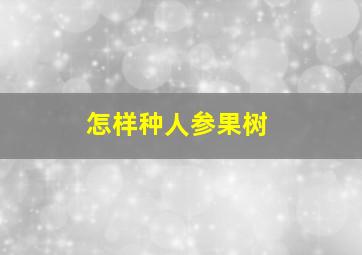 怎样种人参果树